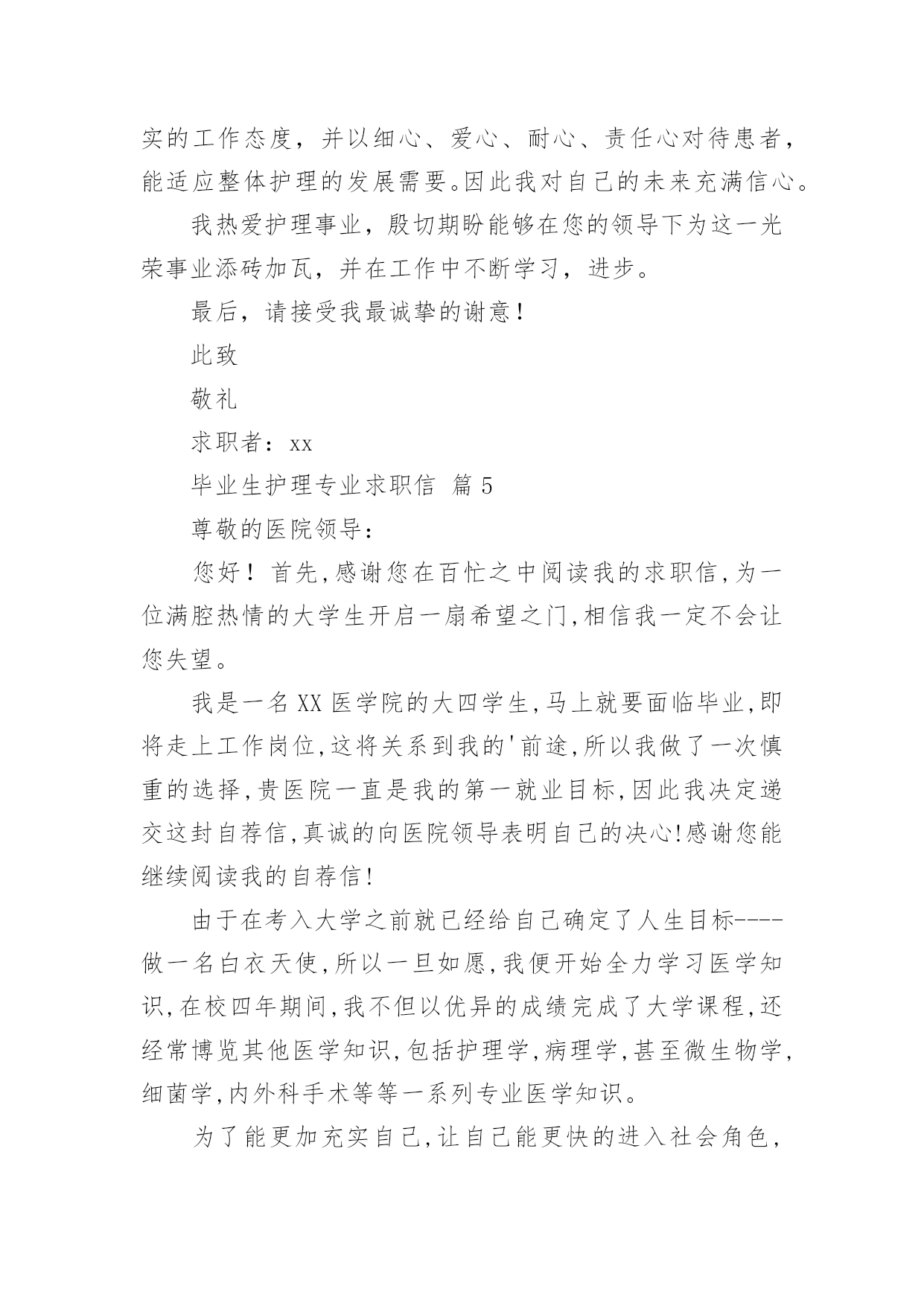 实的工作态度，并以细心、爱心、耐心、责任心对待患者，能适应整体护理的发展需要。因此我对自己的未来充满信心。

我热爱护理事业，殷切期盼能够在您的领导下为这一光荣事业添砖加瓦，并在工作中不断学习，进步。

最后，请接受我最诚挚的谢意！

此致

敬礼

求职者：xx

毕业生护理专业求职信 篇5

尊敬的医院领导：

您好！首先,感谢您在百忙之中阅读我的求职信,为一位满腔热情的大学生开启一扇希望之门,相信我一定不会让您失望。

我是一名XX医学院的大四学生,马上就要面临毕业,即将走上工作岗位,这将关系到我的'前途,所以我做了一次慎重的选择,贵医院一直是我的第一就业目标,因此我决定递交这封自荐信,真诚的向医院领导表明自己的决心!感谢您能继续阅读我的自荐信!

由于在考入大学之前就已经给自己确定了人生目标----做一名白衣天使,所以一旦如愿,我便开始全力学习医学知识,在校四年期间,我不但以优异的成绩完成了大学课程,还经常博览其他医学知识,包括护理学,病理学,甚至微生物学,细菌学,内外科手术等等一系列专业医学知识。

为了能更加充实自己,让自己能更快的进入社会角色,